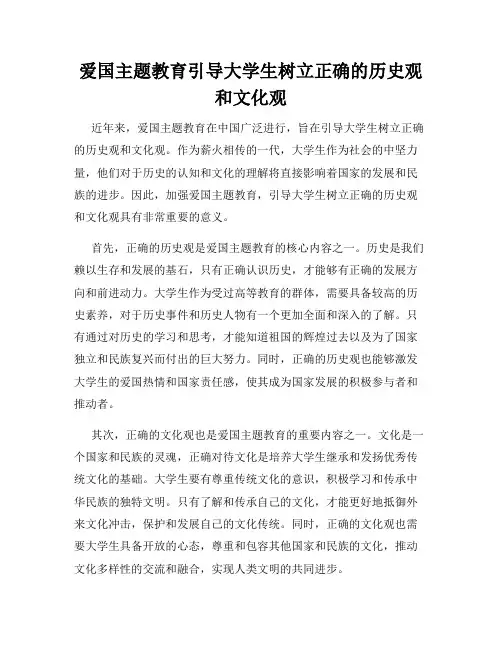 爱国主题教育引导大学生树立正确的历史观和文化观

近年来，爱国主题教育在中国广泛进行，旨在引导大学生树立正确的历史观和文化观。作为薪火相传的一代，大学生作为社会的中坚力量，他们对于历史的认知和文化的理解将直接影响着国家的发展和民族的进步。因此，加强爱国主题教育，引导大学生树立正确的历史观和文化观具有非常重要的意义。

首先，正确的历史观是爱国主题教育的核心内容之一。历史是我们赖以生存和发展的基石，只有正确认识历史，才能够有正确的发展方向和前进动力。大学生作为受过高等教育的群体，需要具备较高的历史素养，对于历史事件和历史人物有一个更加全面和深入的了解。只有通过对历史的学习和思考，才能知道祖国的辉煌过去以及为了国家独立和民族复兴而付出的巨大努力。同时，正确的历史观也能够激发大学生的爱国热情和国家责任感，使其成为国家发展的积极参与者和推动者。

其次，正确的文化观也是爱国主题教育的重要内容之一。文化是一个国家和民族的灵魂，正确对待文化是培养大学生继承和发扬优秀传统文化的基础。大学生要有尊重传统文化的意识，积极学习和传承中华民族的独特文明。只有了解和传承自己的文化，才能更好地抵御外来文化冲击，保护和发展自己的文化传统。同时，正确的文化观也需要大学生具备开放的心态，尊重和包容其他国家和民族的文化，推动文化多样性的交流和融合，实现人类文明的共同进步。